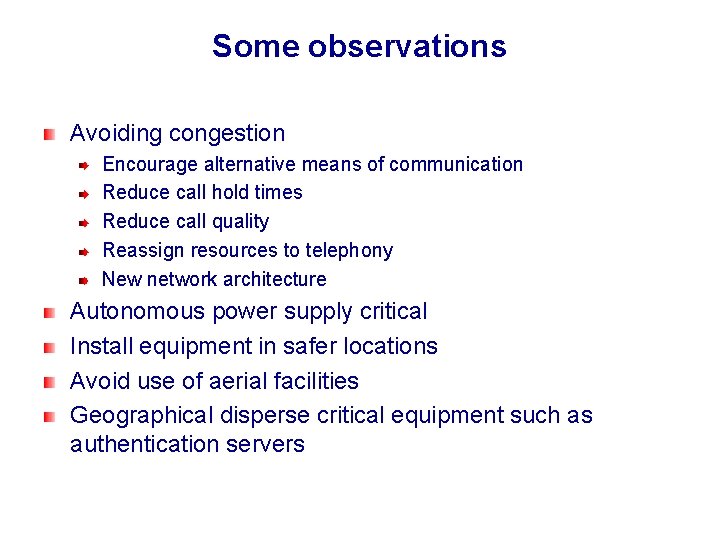 Some observations

Avoiding congestion

Encourage alternative means of communication

Reduce call hold times

Reduce call quality

Reassign resources to telephony

New network architecture

Autonomous power supply critical

Install equipment in safer locations

Avoid use of aerial facilities

Geographical disperse critical equipment such as authentication servers